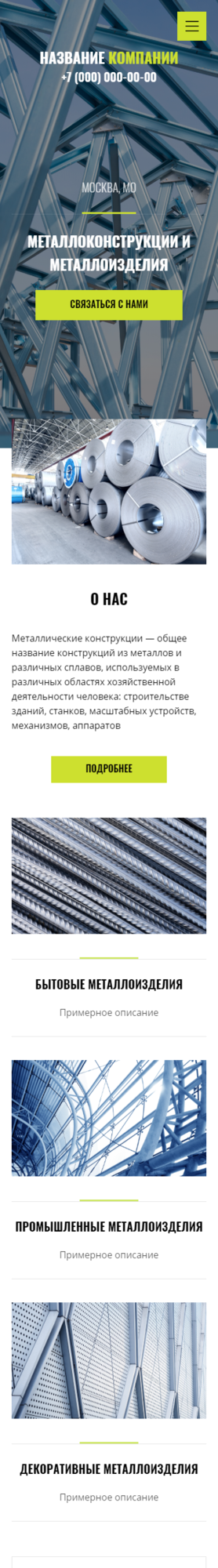 НАЗВАНИЕ КОМПАНИИ
+7 (000) 000-00-00

МОСКВА, МО

МЕТАЛЛОКОНСТРУКЦИИ И МЕТАЛЛОИЗДЕЛИЯ

СВЯЗАТЬСЯ С НАМИ

О НАС

Металлические конструкции — общее название конструкций из металлов и различных сплавов, используемых в различных областях хозяйственной деятельности человека: строительстве зданий, станков, масштабных устройств, механизмов, аппаратов

ПОДРОБНЕЕ

БЫТОВЫЕ МЕТАЛЛОИЗДЕЛИЯ

Примерное описание

ПРОМЫШЛЕННЫЕ МЕТАЛЛОИЗДЕЛИЯ

Примерное описание

ДЕКОРАТИВНЫЕ МЕТАЛЛОИЗДЕЛИЯ

Примерное описание